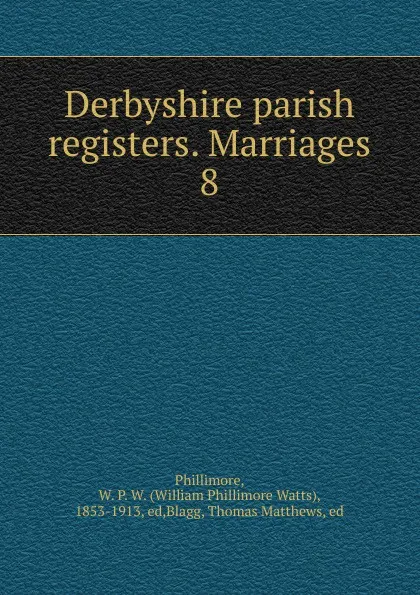 Derbyshire parish registers. Marriages 8

Phillimore, W. P. W. (William Phillimore Watts), 1853-1913, ed,Blagg, Thomas Matthews, ed